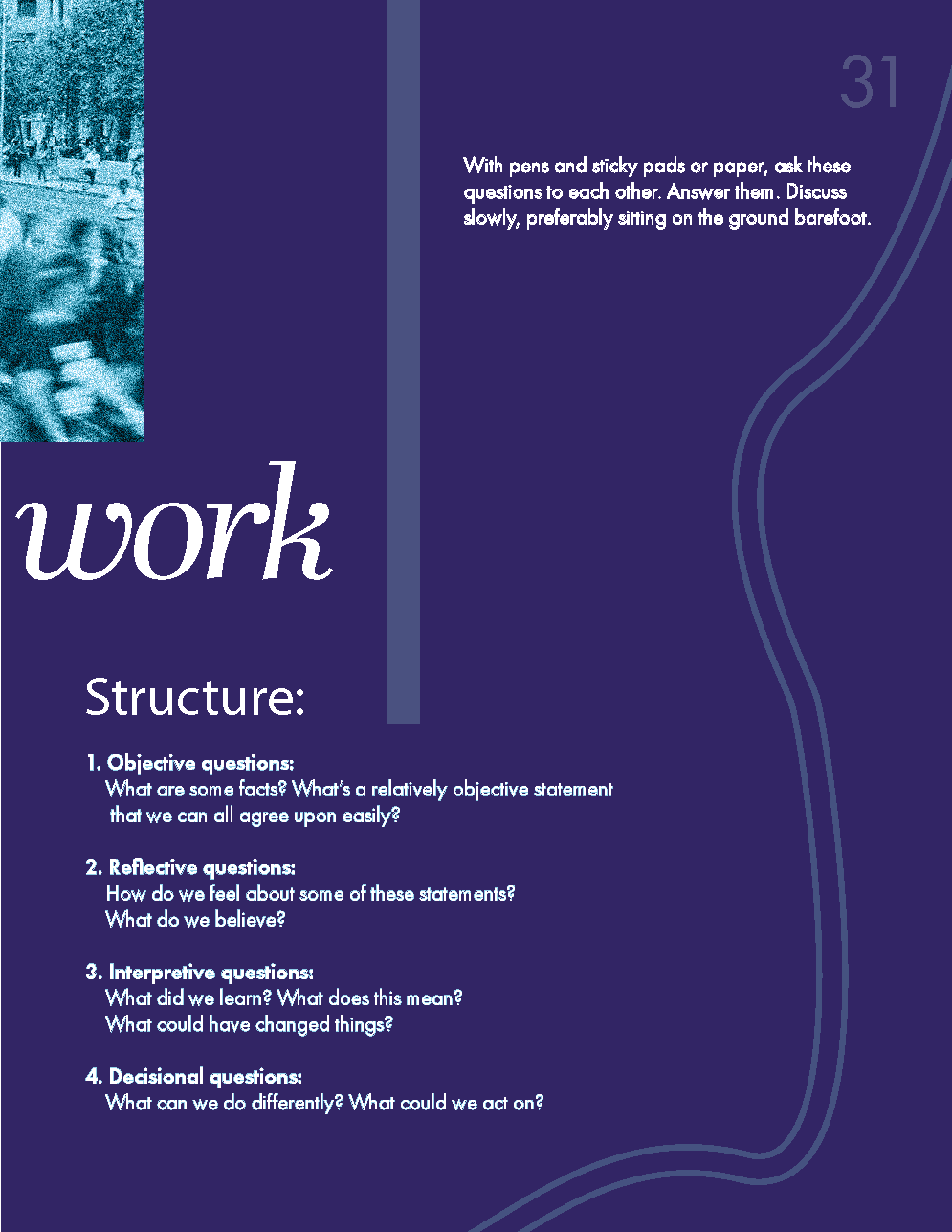 31

With pens and sticky pads or paper, ask these questions to each other. Answer them. Discuss slowly, preferably sitting on the ground barefoot.

work

Structure:

1. Objective questions:
What are some facts? What's a relatively objective statement that we can all agree upon easily?

2. Reflective questions:
How do we feel about some of these statements? What do we believe?

3. Interpretive questions:
What did we learn? What does this mean? What could have changed things?

4. Decisional questions:
What can we do differently? What could we act on?